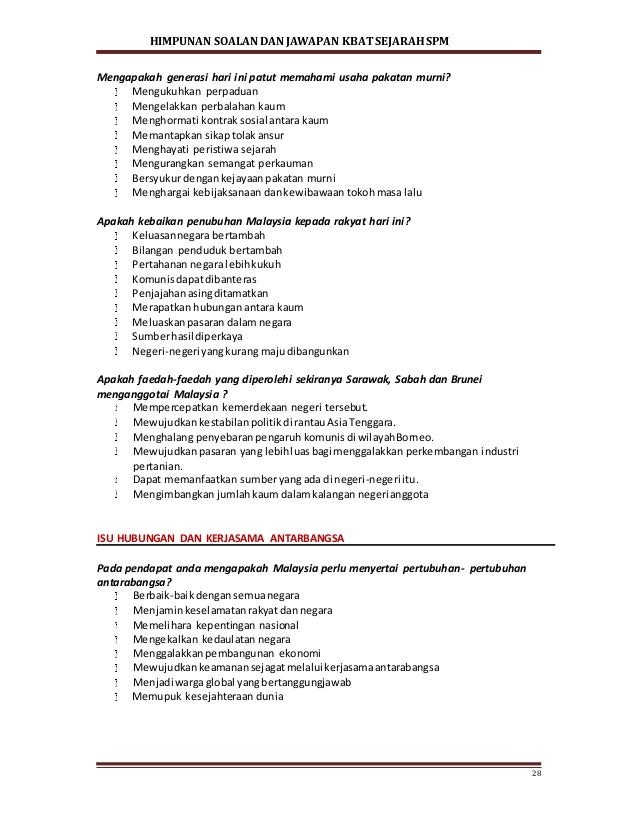 HIMPUNAN SOALAN DAN JAWAPAN KBAT SEJARAH SPM

Mengapakah generasi hari ini patut memahami usaha pakatan murni?
- Mengukuhkan perpaduan
- Mengelakkan perbalahan kaum
- Menghormati kontrak sosial antara kaum
- Memantapkan sikap tolak ansur
- Menghayati peristiwa sejarah
- Mengurangkan semangat perkauman
- Bersyukur dengan kejayaan pakatan murni
- Menghargai kebijaksanaan dan kewibawaan tokoh masa lalu

Apakah kebaikan penubuhan Malaysia kepada rakyat hari ini?
- Keluasan negara bertambah
- Bilangan penduduk bertambah
- Pertahanan negara lebih kukuh
- Komunis dapat dibanteras
- Penjajahan asing ditamatkan
- Merapatkan hubungan antara kaum
- Meluaskan pasaran dalam negara
- Sumber hasil diperkaya
- Negeri-negeri yang kurang maju dibangunkan

Apakah faedah-faedah yang diperolehi sekiranya Sarawak, Sabah dan Brunei menganggotai Malaysia ?
- Mempercepatkan kemerdekaan negeri tersebut.
- Mewujudkan kestabilan politik di rantau Asia Tenggara.
- Menghalang penyebaran pengaruh komunis di wilayah Borneo.
- Mewujudkan pasaran yang lebih luas bagi menggalakkan perkembangan industri pertanian.
- Dapat memanfaatkan sumber yang ada di negeri-negeri itu.
- Mengimbangkan jumlah kaum dalam kalangan negeri anggota

ISU HUBUNGAN DAN KERJASAMA ANTARBANGSA

Pada pendapat anda mengapakah Malaysia perlu menyertai pertubuhan- pertubuhan antarabangsa?
- Berbaik-baik dengan semua negara
- Menjamin keselamatan rakyat dan negara
- Memelihara kepentingan nasional
- Mengekalkan kedaulatan negara
- Menggalakkan pembangunan ekonomi
- Mewujudkan keamanan sejagat melalui kerjasama antarabangsa
- Menjadi warga global yang bertanggungjawab
- Memupuk kesejahteraan dunia

28